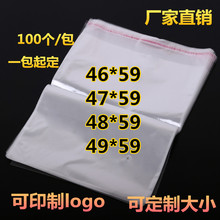 厂家直销

100个/包

一包起定

46*59

47*59

48*59

49*59

可印制logo

可定制大小